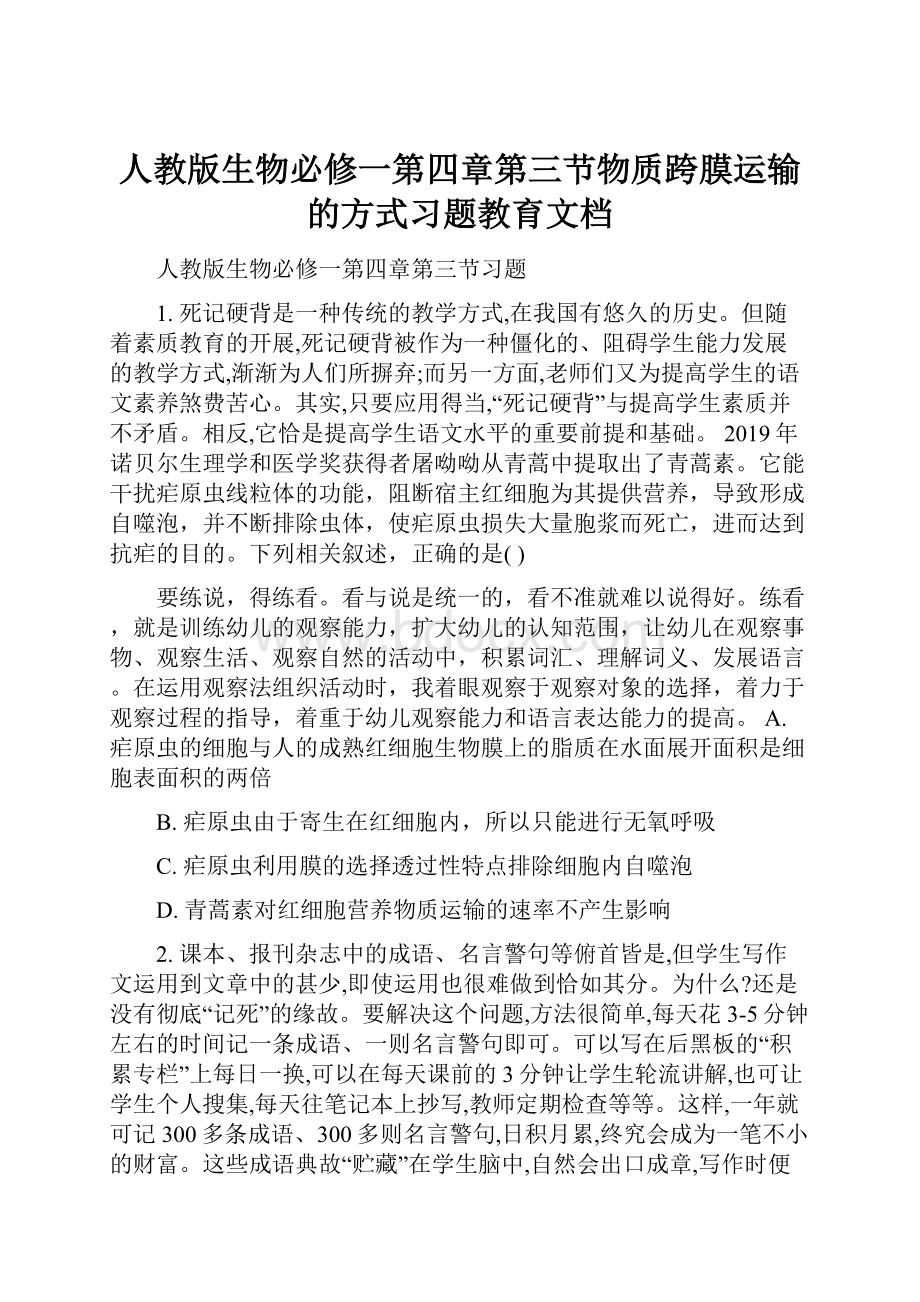 人教版生物必修一第四章第三节物质跨膜运输的方式习题教育文档

人教版生物必修一第四章第三节习题

1. 死记硬背是一种传统的教学方式,在我国有悠久的历史。但随着素质教育的开展,死记硬背被作为一种僵化的、阻碍学生能力发展的教学方式,渐渐为人们所摒弃;而另一方面,老师们又为提高学生的语文素养煞费苦心。其实,只要应用得当,“死记硬背”与提高学生素质并不矛盾。相反,它恰是提高学生语文水平的重要前提和基础。 2019年诺贝尔生理学和医学奖获得者屠呦呦从青蒿中提取出了青蒿素。它能干扰疟原虫线粒体的功能，阻断宿主红细胞为其提供营养，导致形成自噬泡，并不断排除虫体，使疟原虫损失大量胞浆而死亡，进而达到抗疟的目的。下列相关叙述，正确的是( )

要练说，得练看。看与说是统一的，看不准就难以说得好。练看，就是训练幼儿的观察能力，扩大幼儿的认知范围，让幼儿在观察事物、观察生活、观察自然的活动中，积累词汇、理解词义、发展语言。在运用观察法组织活动时，我着眼观察于观察对象的选择，着力于观察过程的指导，着重于幼儿观察能力和语言表达能力的提高。 A. 疟原虫的细胞与人的成熟红细胞生物膜上的脂质在水面展开面积是细胞表面积的两倍

B. 疟原虫由于寄生在红细胞内，所以只能进行无氧呼吸

C. 疟原虫利用膜的选择透过性特点排除细胞内自噬泡

D. 青蒿素对红细胞营养物质运输的速率不产生影响

2. 课本、报刊杂志中的成语、名言警句等俯首皆是,但学生写作文运用到文章中的甚少,即使运用也很难做到恰如其分。为什么?还是没有彻底“记死”的缘故。要解决这个问题,方法很简单,每天花3-5分钟左右的时间记一条成语、一则名言警句即可。可以写在后黑板的“积累专栏”上每日一换,可以在每天课前的3分钟让学生轮流讲解,也可让学生个人搜集,每天往笔记本上抄写,教师定期检查等等。这样,一年就可记300多条成语、300多则名言警句,日积月累,终究会成为一笔不小的财富。这些成语典故“贮藏”在学生脑中,自然会出口成章,写作时便